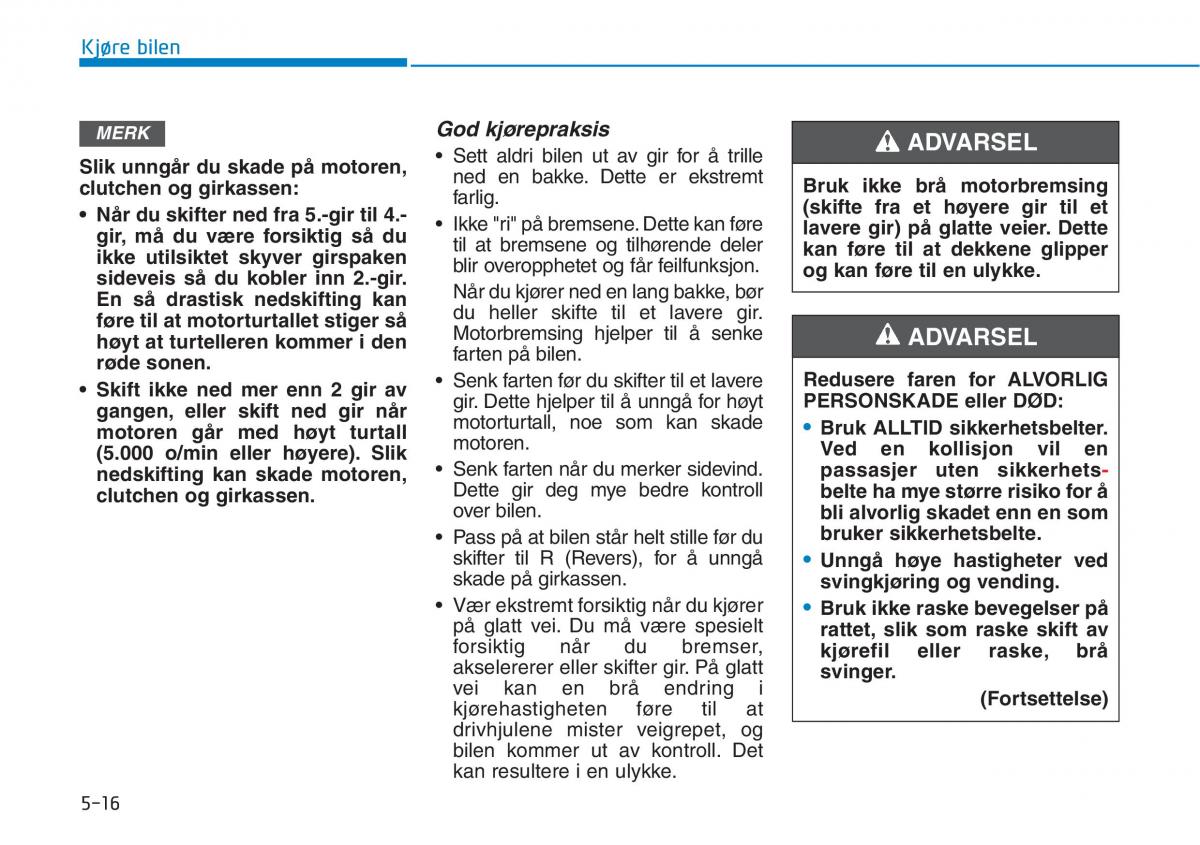 Kjøre bilen

MERK

Slik unngår du skade på motoren, clutchen og girkassen:

• Når du skifter ned fra 5.-gir til 4.-gir, må du være forsiktig så du ikke utilsiktet skyver girspaken sideveis så du kobler inn 2.-gir. En så drastisk nedskifting kan føre til at motorturtallet stiger så høyt at turtelleren kommer i den røde sonen.

• Skift ikke ned mer enn 2 gir av gangen, eller skift ned gir når motoren går med høyt turtall (5.000 o/min eller høyere). Slik nedskifting kan skade motoren, clutchen og girkassen.

God kjørepraksis

• Sett aldri bilen ut av gir for å trille ned en bakke. Dette er ekstremt farlig.

• Ikke "ri" på bremsene. Dette kan føre til at bremsene og tilhørende deler blir overopphetet og får feilfunksjon.

Når du kjører ned en lang bakke, bør du heller skifte til et lavere gir. Motorbremsing hjelper til å senke farten på bilen.

• Senk farten før du skifter til et lavere gir. Dette hjelper til å unngå for høyt motorturtall, noe som kan skade motoren.

• Senk farten når du merker sidevind. Dette gir deg mye bedre kontroll over bilen.

• Pass på at bilen står helt stille før du skifter til R (Revers), for å unngå skade på girkassen.

• Vær ekstremt forsiktig når du kjører på glatt vei. Du må være spesielt forsiktig når du bremser, akselererer eller skifter gir. På glatt vei kan en brå endring i kjørehastigheten føre til at drivhjulene mister veigrepet, og bilen kommer ut av kontroll. Det kan resultere i en ulykke.

ADVARSEL

Bruk ikke brå motorbremsing (skifte fra et høyere gir til et lavere gir) på glatte veier. Dette kan føre til at dekkene glipper og kan føre til en ulykke.

ADVARSEL

Redusere faren for ALVORLIG PERSONSKADE eller DØD:

• Bruk ALLTID sikkerhetsbelter. Ved en kollisjon vil en passasjer uten sikkerhetsbelte ha mye større risiko for å bli alvorlig skadet enn en som bruker sikkerhetsbelte.

• Unngå høye hastigheter ved svingkjøring og vending.

• Bruk ikke raske bevegelser på rattet, slik som raske skift av kjørefil eller raske, brå svinger.

(Fortsettelse)

5-16